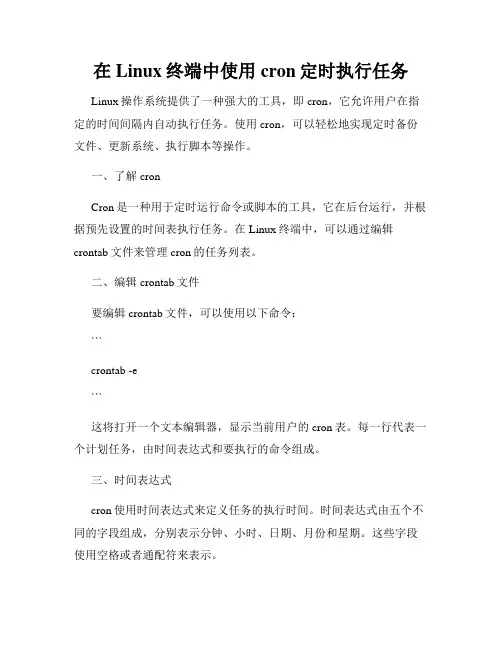 在 Linux 终端中使用 cron 定时执行任务

Linux 操作系统提供了一种强大的工具，即 cron，它允许用户在指定的时间间隔内自动执行任务。使用 cron，可以轻松地实现定时备份文件、更新系统、执行脚本等操作。

一、了解 cron

Cron 是一种用于定时运行命令或脚本的工具，它在后台运行，并根据预先设置的时间表执行任务。在 Linux 终端中，可以通过编辑 crontab 文件来管理 cron 的任务列表。

二、编辑 crontab 文件

要编辑 crontab 文件，可以使用以下命令：

```

crontab -e

```

这将打开一个文本编辑器，显示当前用户的 cron 表。每一行代表一个计划任务，由时间表达式和要执行的命令组成。

三、时间表达式

cron 使用时间表达式来定义任务的执行时间。时间表达式由五个不同的字段组成，分别表示分钟、小时、日期、月份和星期。这些字段使用空格或者通配符来表示。